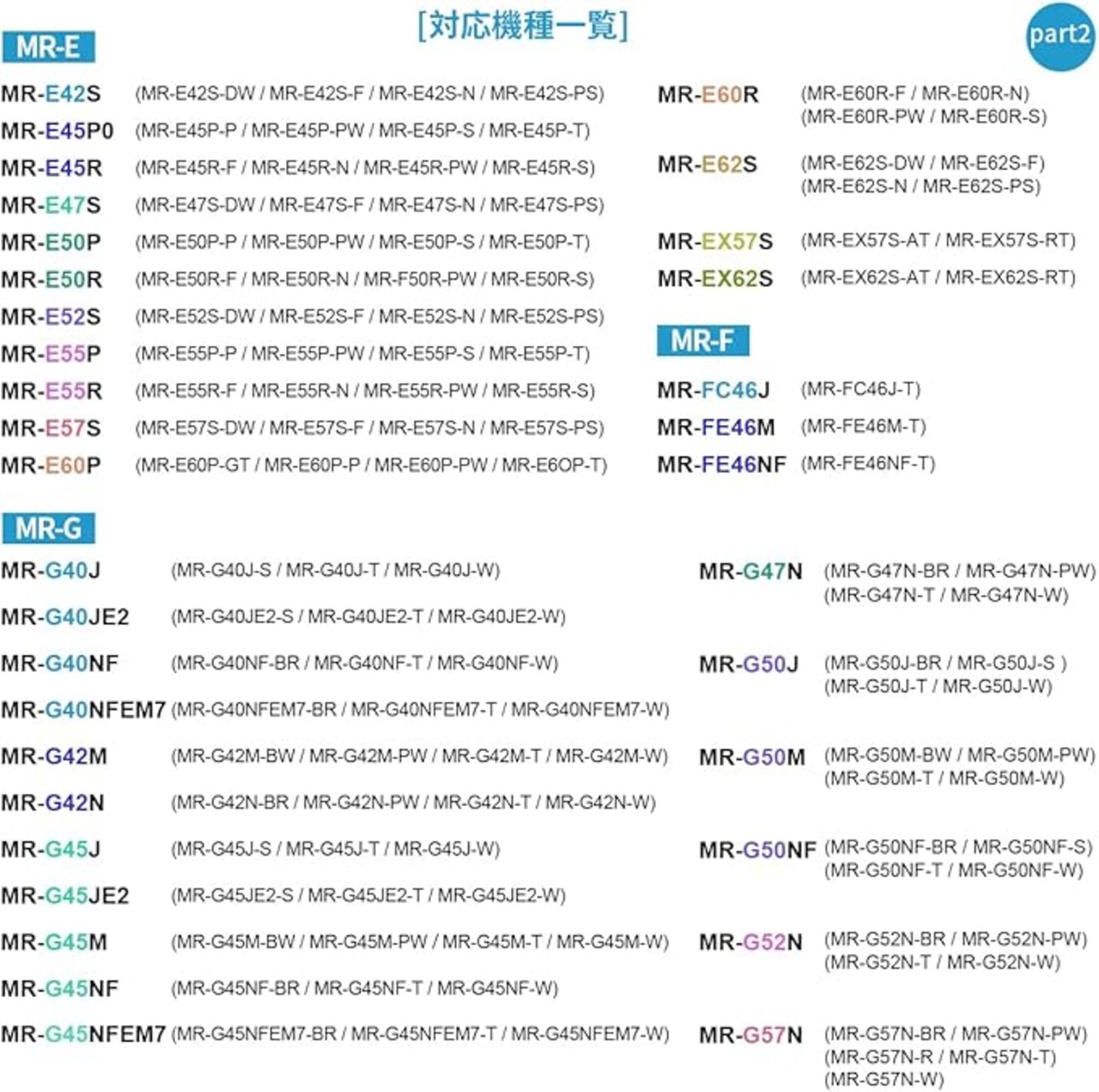 [対応機種一覧]

part2

MR-E

MR-E42S (MR-E42S-DW / MR-E42S-F / MR-E42S-N / MR-E42S-PS)
MR-E45P0 (MR-E45P-P / MR-E45P-PW / MR-E45P-S / MR-E45P-T)
MR-E45R (MR-E45R-F / MR-E45R-N / MR-E45R-PW / MR-E45R-S)
MR-E47S (MR-E47S-DW / MR-E47S-F / MR-E47S-N / MR-E47S-PS)
MR-E50P (MR-E50P-P / MR-E50P-PW / MR-E50P-S / MR-E50P-T)
MR-E50R (MR-E50R-F / MR-E50R-N / MR-F50R-PW / MR-E50R-S)
MR-E52S (MR-E52S-DW / MR-E52S-F / MR-E52S-N / MR-E52S-PS)
MR-E55P (MR-E55P-P / MR-E55P-PW / MR-E55P-S / MR-E55P-T)
MR-E55R (MR-E55R-F / MR-E55R-N / MR-E55R-PW / MR-E55R-S)
MR-E57S (MR-E57S-DW / MR-E57S-F / MR-E57S-N / MR-E57S-PS)
MR-E60P (MR-E60P-GT / MR-E60P-P / MR-E60P-PW / MR-E6OP-T)

MR-E60R (MR-E60R-F / MR-E60R-N) (MR-E60R-PW / MR-E60R-S)
MR-E62S (MR-E62S-DW / MR-E62S-F) (MR-E62S-N / MR-E62S-PS)
MR-EX57S (MR-EX57S-AT / MR-EX57S-RT)
MR-EX62S (MR-EX62S-AT / MR-EX62S-RT)

MR-F

MR-FC46J (MR-FC46J-T)
MR-FE46M (MR-FE46M-T)
MR-FE46NF (MR-FE46NF-T)

MR-G

MR-G40J (MR-G40J-S / MR-G40J-T / MR-G40J-W)
MR-G40JE2 (MR-G40JE2-S / MR-G40JE2-T / MR-G40JE2-W)
MR-G40NF (MR-G40NF-BR / MR-G40NF-T / MR-G40NF-W)
MR-G40NFEM7 (MR-G40NFEM7-BR / MR-G40NFEM7-T / MR-G40NFEM7-W)
MR-G42M (MR-G42M-BW / MR-G42M-PW / MR-G42M-T / MR-G42M-W)
MR-G42N (MR-G42N-BR / MR-G42N-PW / MR-G42N-T / MR-G42N-W)
MR-G45J (MR-G45J-S / MR-G45J-T / MR-G45J-W)
MR-G45JE2 (MR-G45JE2-S / MR-G45JE2-T / MR-G45JE2-W)
MR-G45M (MR-G45M-BW / MR-G45M-PW / MR-G45M-T / MR-G45M-W)
MR-G45NF (MR-G45NF-BR / MR-G45NF-T / MR-G45NF-W)
MR-G45NFEM7 (MR-G45NFEM7-BR / MR-G45NFEM7-T / MR-G45NFEM7-W)

MR-G47N (MR-G47N-BR / MR-G47N-PW) (MR-G47N-T / MR-G47N-W)
MR-G50J (MR-G50J-BR / MR-G50J-S ) (MR-G50J-T / MR-G50J-W)
MR-G50M (MR-G50M-BW / MR-G50M-PW) (MR-G50M-T / MR-G50M-W)
MR-G50NF (MR-G50NF-BR / MR-G50NF-S) (MR-G50NF-T / MR-G50NF-W)
MR-G52N (MR-G52N-BR / MR-G52N-PW) (MR-G52N-T / MR-G52N-W)
MR-G57N (MR-G57N-BR / MR-G57N-PW) (MR-G57N-R / MR-G57N-T) (MR-G57N-W)